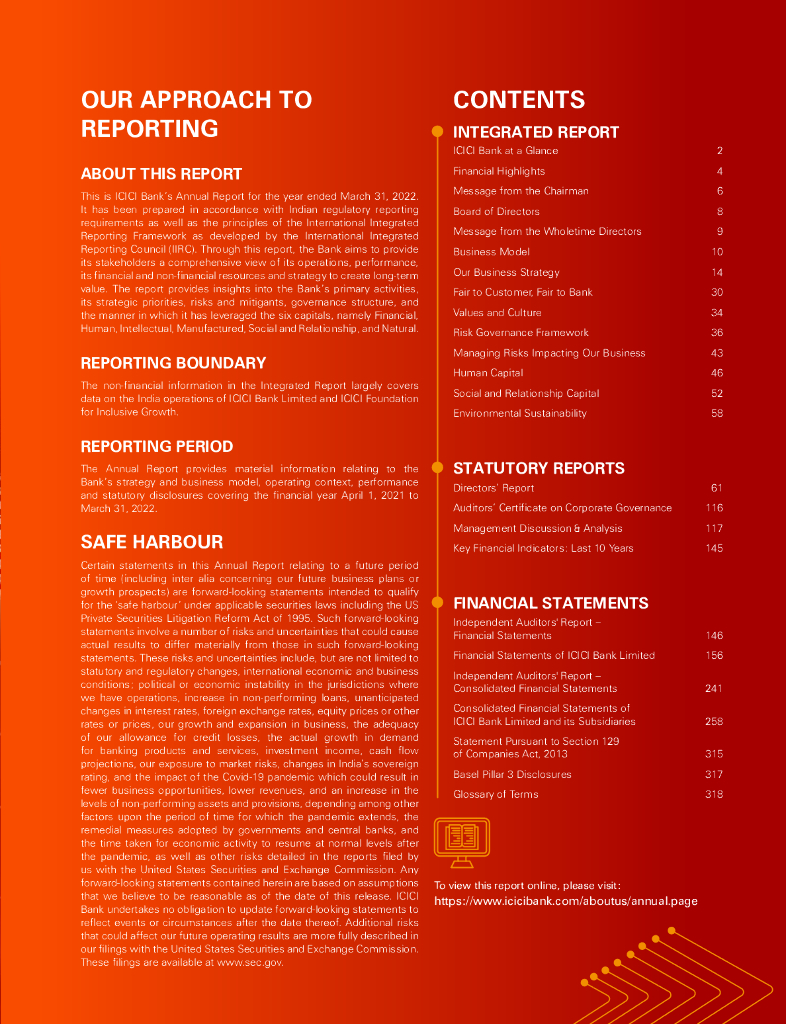 OUR APPROACH TO REPORTING

ABOUT THIS REPORT

This is ICICI Bank's Annual Report for the year ended March 31, 2022. It has been prepared in accordance with Indian regulatory reporting requirements as well as the principles of the International Integrated Reporting Framework as developed by the International Integrated Reporting Council (IIRC). Through this report, the Bank aims to provide its stakeholders a comprehensive view of its operations, performance, its financial and non-financial resources and strategy to create long-term value. The report provides insights into the Bank's primary activities, its strategic priorities, risks and mitigants, governance structure, and the manner in which it has leveraged the six capitals, namely Financial, Human, Intellectual, Manufactured, Social and Relationship, and Natural.

REPORTING BOUNDARY

The non-financial information in the Integrated Report largely covers data on the India operations of ICICI Bank Limited and ICICI Foundation for Inclusive Growth.

REPORTING PERIOD

The Annual Report provides material information relating to the Bank's strategy and business model, operating context, performance and statutory disclosures covering the financial year April 1, 2021 to March 31, 2022.

SAFE HARBOUR

Certain statements in this Annual Report relating to a future period of time (including inter alia concerning our future business plans or growth prospects) are forward-looking statements intended to qualify for the 'safe harbour' under applicable securities laws including the US Private Securities Litigation Reform Act of 1995. Such forward-looking statements involve a number of risks and uncertainties that could cause actual results to differ materially from those in such forward-looking statements. These risks and uncertainties include, but are not limited to statutory and regulatory changes, international economic and business conditions; political or economic instability in the jurisdictions where we have operations, increase in non-performing loans, unanticipated changes in interest rates, foreign exchange rates, equity prices or other rates or prices, our growth and expansion in business, the adequacy of our allowance for credit losses, the actual growth in demand for banking products and services, investment income, cash flow projections, our exposure to market risks, changes in India's sovereign rating, and the impact of the Covid-19 pandemic which could result in fewer business opportunities, lower revenues, and an increase in the levels of non-performing assets and provisions, depending among other factors upon the period of time for which the pandemic extends, the remedial measures adopted by governments and central banks, and the time taken for economic activity to resume at normal levels after the pandemic, as well as other risks detailed in the reports filed by us with the United States Securities and Exchange Commission. Any forward-looking statements contained herein are based on assumptions that we believe to be reasonable as of the date of this release. ICICI Bank undertakes no obligation to update forward-looking statements to reflect events or circumstances after the date thereof. Additional risks that could affect our future operating results are more fully described in our filings with the United States Securities and Exchange Commission. These filings are available at www.sec.gov.

CONTENTS

INTEGRATED REPORT

| | |
|---|---|
| ICICI Bank at a Glance | 2 |
| Financial Highlights | 4 |
| Message from the Chairman | 6 |
| Board of Directors | 8 |
| Message from the Wholetime Directors | 9 |
| Business Model | 10 |
| Our Business Strategy | 14 |
| Fair to Customer, Fair to Bank | 30 |
| Values and Culture | 34 |
| Risk Governance Framework | 36 |
| Managing Risks Impacting Our Business | 43 |
| Human Capital | 46 |
| Social and Relationship Capital | 52 |
| Environmental Sustainability | 58 |

STATUTORY REPORTS

| | |
|---|---|
| Directors' Report | 61 |
| Auditors' Certificate on Corporate Governance | 116 |
| Management Discussion & Analysis | 117 |
| Key Financial Indicators: Last 10 Years | 145 |

FINANCIAL STATEMENTS

| | |
|---|---|
| Independent Auditors' Report – Financial Statements | 146 |
| Financial Statements of ICICI Bank Limited | 156 |
| Independent Auditors' Report – Consolidated Financial Statements | 241 |
| Consolidated Financial Statements of ICICI Bank Limited and its Subsidiaries | 258 |
| Statement Pursuant to Section 129 of Companies Act, 2013 | 315 |
| Basel Pillar 3 Disclosures | 317 |
| Glossary of Terms | 318 |

To view this report online, please visit:
https://www.icicibank.com/aboutus/annual.page